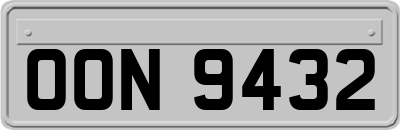 OON 9432